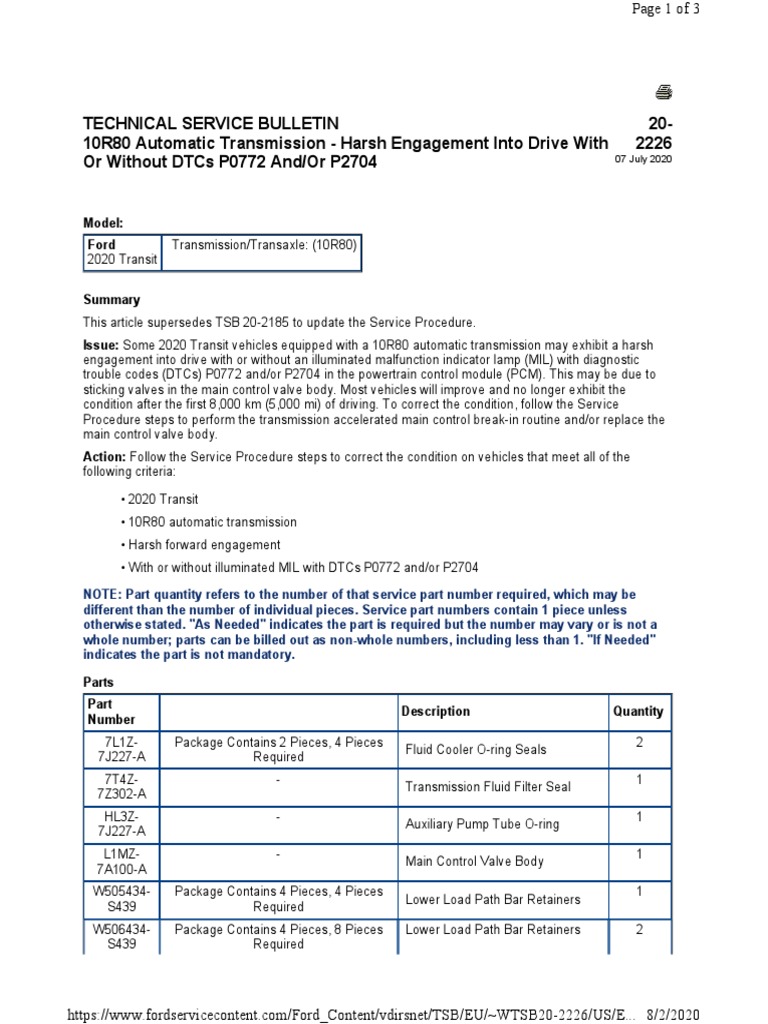 Page 1 of 3

TECHNICAL SERVICE BULLETIN
10R80 Automatic Transmission - Harsh Engagement Into Drive With Or Without DTCs P0772 And/Or P2704

20-2226
07 July 2020

Model:

| Ford 2020 Transit | Transmission/Transaxle: (10R80) |
|---|---|

Summary

This article supersedes TSB 20-2185 to update the Service Procedure.

Issue: Some 2020 Transit vehicles equipped with a 10R80 automatic transmission may exhibit a harsh engagement into drive with or without an illuminated malfunction indicator lamp (MIL) with diagnostic trouble codes (DTCs) P0772 and/or P2704 in the powertrain control module (PCM). This may be due to sticking valves in the main control valve body. Most vehicles will improve and no longer exhibit the condition after the first 8,000 km (5,000 mi) of driving. To correct the condition, follow the Service Procedure steps to perform the transmission accelerated main control break-in routine and/or replace the main control valve body.

Action: Follow the Service Procedure steps to correct the condition on vehicles that meet all of the following criteria:

• 2020 Transit

• 10R80 automatic transmission

• Harsh forward engagement

• With or without illuminated MIL with DTCs P0772 and/or P2704

NOTE: Part quantity refers to the number of that service part number required, which may be different than the number of individual pieces. Service part numbers contain 1 piece unless otherwise stated. "As Needed" indicates the part is required but the number may vary or is not a whole number; parts can be billed out as non-whole numbers, including less than 1. "If Needed" indicates the part is not mandatory.

Parts

| Part Number | | Description | Quantity |
|---|---|---|---|
| 7L1Z-7J227-A | Package Contains 2 Pieces, 4 Pieces Required | Fluid Cooler O-ring Seals | 2 |
| 7T4Z-7Z302-A | - | Transmission Fluid Filter Seal | 1 |
| HL3Z-7J227-A | - | Auxiliary Pump Tube O-ring | 1 |
| L1MZ-7A100-A | - | Main Control Valve Body | 1 |
| W505434-S439 | Package Contains 4 Pieces, 4 Pieces Required | Lower Load Path Bar Retainers | 1 |
| W506434-S439 | Package Contains 4 Pieces, 8 Pieces Required | Lower Load Path Bar Retainers | 2 |

https://www.fordservicecontent.com/Ford_Content/vdirsnet/TSB/EU/~WTSB20-2226/US/E... 8/2/2020